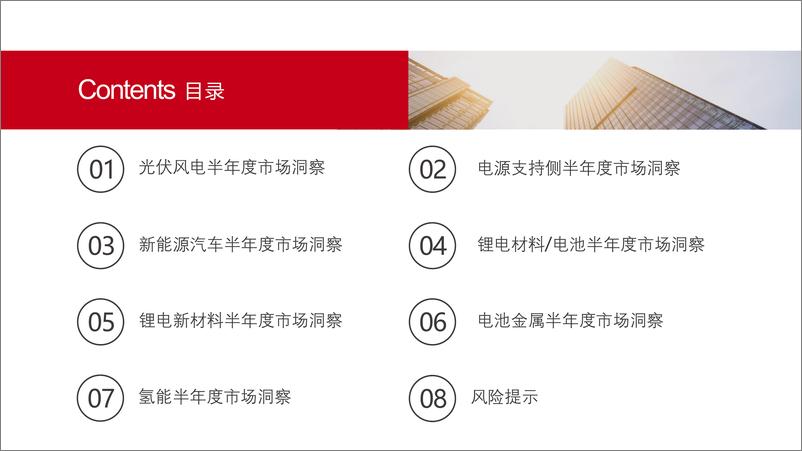 Contents 目录

01 光伏风电半年度市场洞察

02 电源支持侧半年度市场洞察

03 新能源汽车半年度市场洞察

04 锂电材料/电池半年度市场洞察

05 锂电新材料半年度市场洞察

06 电池金属半年度市场洞察

07 氢能半年度市场洞察

08 风险提示